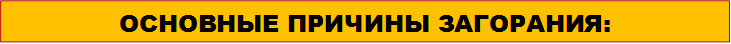 ОСНОВНЫЕ ПРИЧИНЫ ЗАГОРАНИЯ: